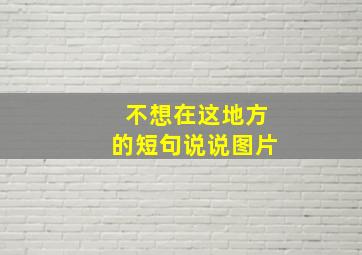 不想在这地方
的短句说说图片